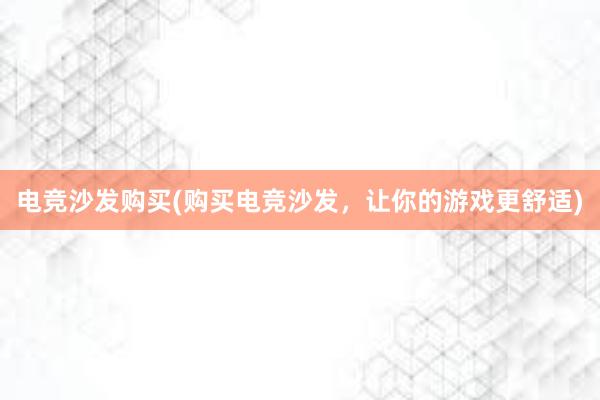 电竞沙发购买(购买电竞沙发，让你的游戏更舒适)